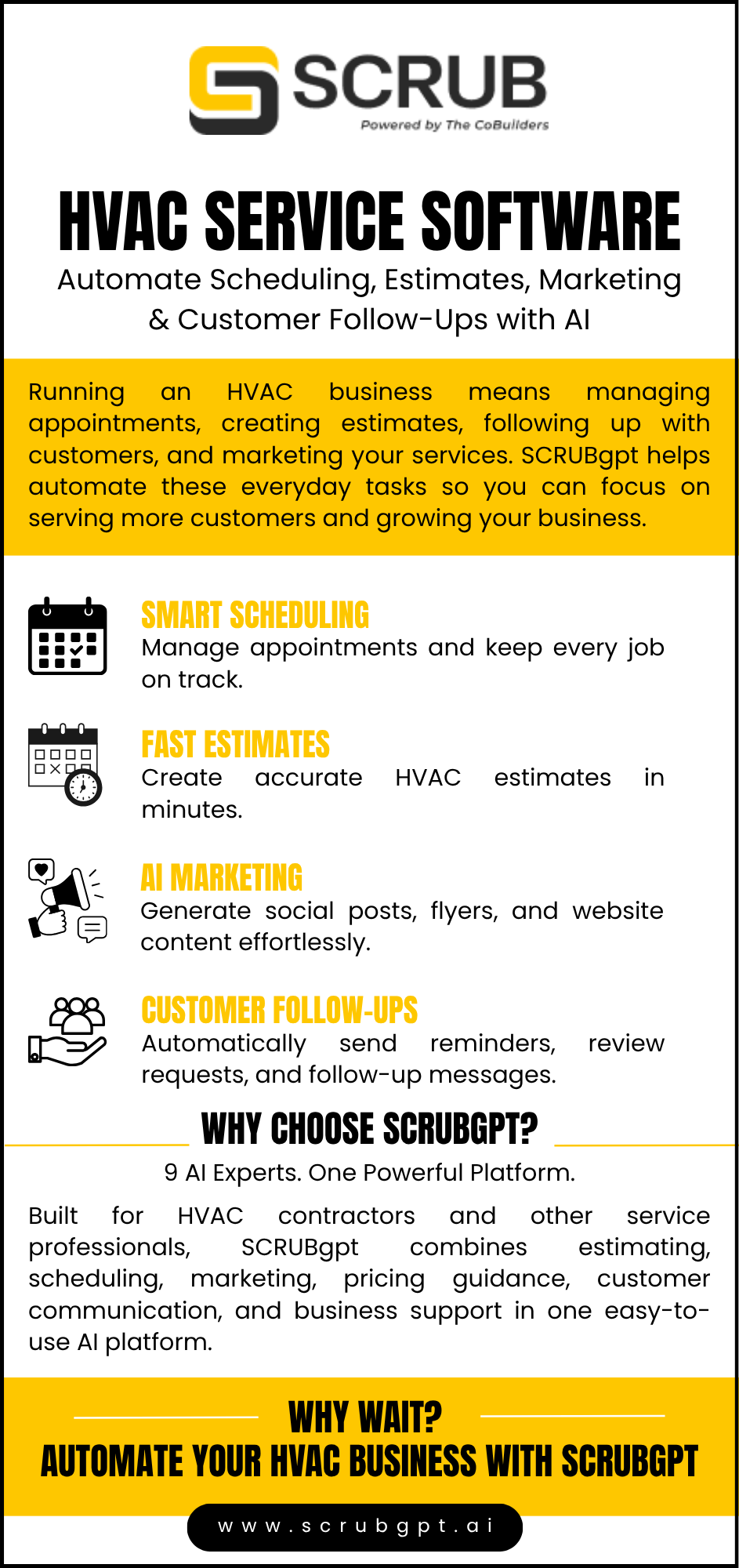 SCRUB
Powered by The CoBuilders

HVAC SERVICE SOFTWARE
Automate Scheduling, Estimates, Marketing & Customer Follow-Ups with AI

Running an HVAC business means managing appointments, creating estimates, following up with customers, and marketing your services. SCRUBgpt helps automate these everyday tasks so you can focus on serving more customers and growing your business.

SMART SCHEDULING
Manage appointments and keep every job on track.

FAST ESTIMATES
Create accurate HVAC estimates in minutes.

AI MARKETING
Generate social posts, flyers, and website content effortlessly.

CUSTOMER FOLLOW-UPS
Automatically send reminders, review requests, and follow-up messages.

WHY CHOOSE SCRUBGPT?
9 AI Experts. One Powerful Platform.

Built for HVAC contractors and other service professionals, SCRUBgpt combines estimating, scheduling, marketing, pricing guidance, customer communication, and business support in one easy-to-use AI platform.

WHY WAIT?
AUTOMATE YOUR HVAC BUSINESS WITH SCRUBGPT

www.scrubgpt.ai